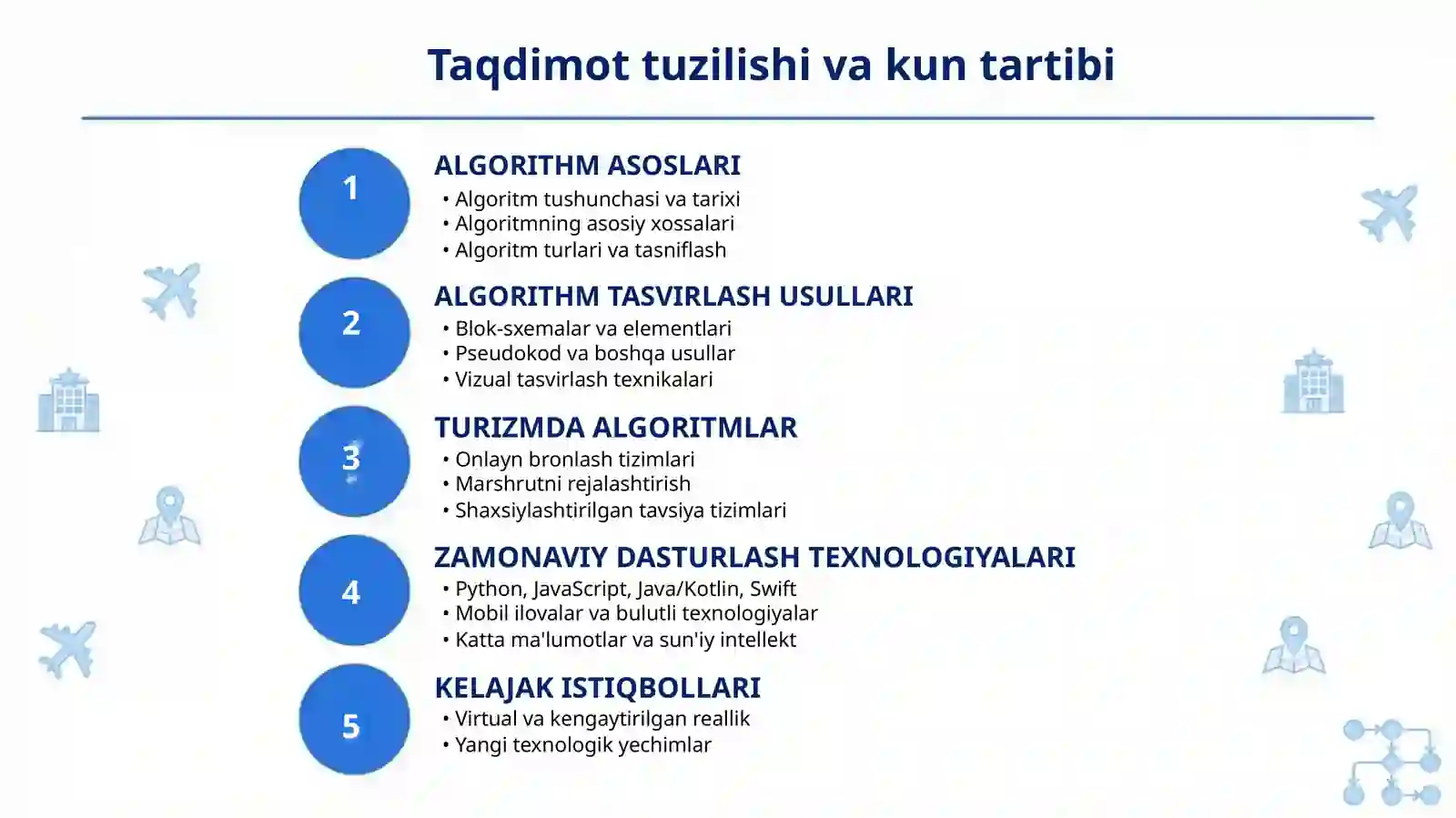 Taqdimot tuzilishi va kun tartibi

1
ALGORITHM ASOSLARI
• Algoritm tushunchasi va tarixi
• Algoritmning asosiy xossalari
• Algoritm turlari va tasniflash

2
ALGORITHM TASVIRLASH USULLARI
• Blok-sxemalar va elementlari
• Pseudokod va boshqa usullar
• Vizual tasvirlash texnikalari

3
TURIZMDA ALGORITMLAR
• Onlayn bronlash tizimlari
• Marshrutni rejalashtirish
• Shaxsiylashtirilgan tavsiya tizimlari

4
ZAMONAVIY DASTURLASH TEXNOLOGIYALARI
• Python, JavaScript, Java/Kotlin, Swift
• Mobil ilovalar va bulutli texnologiyalar
• Katta ma'lumotlar va sun'iy intellekt

5
KELAJAK ISTIQBOLLARI
• Virtual va kengaytirilgan reallik
• Yangi texnologik yechimlar